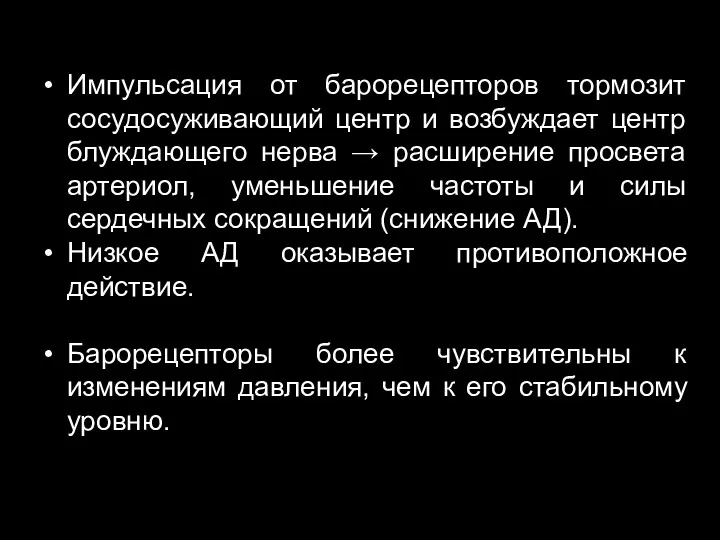 • Импульсация от барорецепторов тормозит сосудосуживающий центр и возбуждает центр блуждающего нерва → расширение просвета артериол, уменьшение частоты и силы сердечных сокращений (снижение АД).
• Низкое АД оказывает противоположное действие.

• Барорецепторы более чувствительны к изменениям давления, чем к его стабильному уровню.